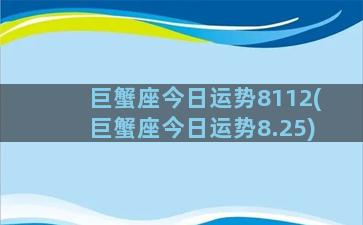 巨蟹座今日运势8112(巨蟹座今日运势8.25)